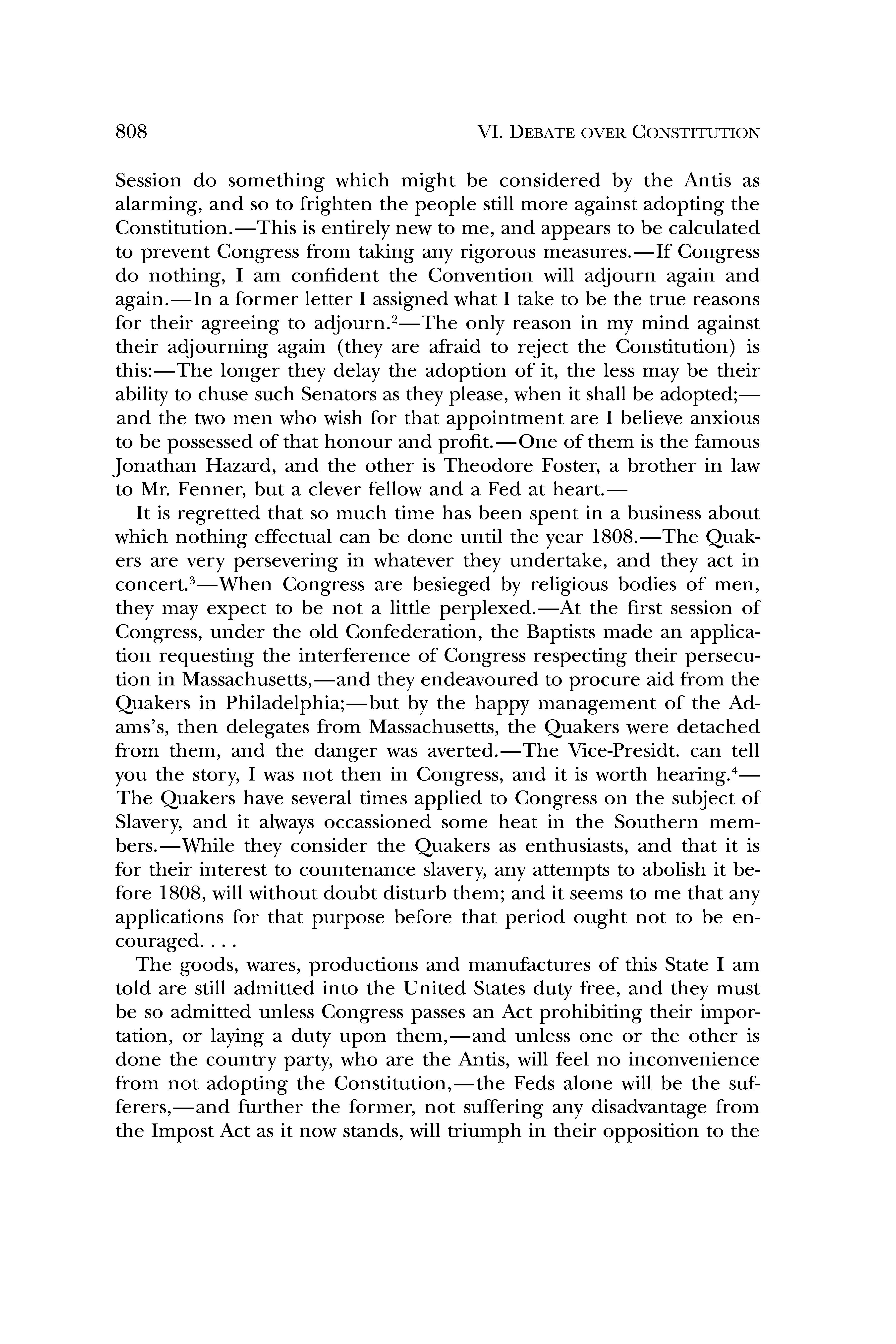 808 VI. DEBATE OVER CONSTITUTION

Session do something which might be considered by the Antis as alarming, and so to frighten the people still more against adopting the Constitution.—This is entirely new to me, and appears to be calculated to prevent Congress from taking any rigorous measures.—If Congress do nothing, I am confident the Convention will adjourn again and again.—In a former letter I assigned what I take to be the true reasons for their agreeing to adjourn.$^2$—The only reason in my mind against their adjourning again (they are afraid to reject the Constitution) is this:—The longer they delay the adoption of it, the less may be their ability to chuse such Senators as they please, when it shall be adopted;—and the two men who wish for that appointment are I believe anxious to be possessed of that honour and profit.—One of them is the famous Jonathan Hazard, and the other is Theodore Foster, a brother in law to Mr. Fenner, but a clever fellow and a Fed at heart.—

It is regretted that so much time has been spent in a business about which nothing effectual can be done until the year 1808.—The Quakers are very persevering in whatever they undertake, and they act in concert.$^3$—When Congress are besieged by religious bodies of men, they may expect to be not a little perplexed.—At the first session of Congress, under the old Confederation, the Baptists made an application requesting the interference of Congress respecting their persecution in Massachusetts,—and they endeavoured to procure aid from the Quakers in Philadelphia;—but by the happy management of the Adams's, then delegates from Massachusetts, the Quakers were detached from them, and the danger was averted.—The Vice-Presidt. can tell you the story, I was not then in Congress, and it is worth hearing.$^4$—The Quakers have several times applied to Congress on the subject of Slavery, and it always occassioned some heat in the Southern members.—While they consider the Quakers as enthusiasts, and that it is for their interest to countenance slavery, any attempts to abolish it before 1808, will without doubt disturb them; and it seems to me that any applications for that purpose before that period ought not to be encouraged. . . .

The goods, wares, productions and manufactures of this State I am told are still admitted into the United States duty free, and they must be so admitted unless Congress passes an Act prohibiting their importation, or laying a duty upon them,—and unless one or the other is done the country party, who are the Antis, will feel no inconvenience from not adopting the Constitution,—the Feds alone will be the sufferers,—and further the former, not suffering any disadvantage from the Impost Act as it now stands, will triumph in their opposition to the